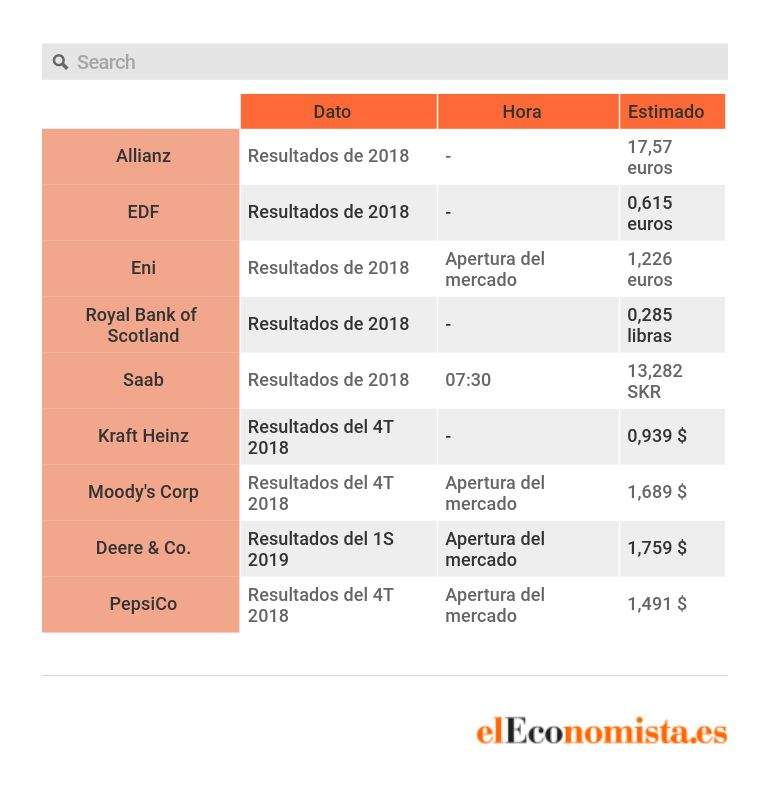 Search

| | Dato | Hora | Estimado |
|---|---|---|---|
| Allianz | Resultados de 2018 | - | 17,57 euros |
| EDF | Resultados de 2018 | - | 0,615 euros |
| Eni | Resultados de 2018 | Apertura del mercado | 1,226 euros |
| Royal Bank of Scotland | Resultados de 2018 | - | 0,285 libras |
| Saab | Resultados de 2018 | 07:30 | 13,282 SKR |
| Kraft Heinz | Resultados del 4T 2018 | - | 0,939 $ |
| Moody's Corp | Resultados del 4T 2018 | Apertura del mercado | 1,689 $ |
| Deere & Co. | Resultados del 1S 2019 | Apertura del mercado | 1,759 $ |
| PepsiCo | Resultados del 4T 2018 | Apertura del mercado | 1,491 $ |

elEconomista.es